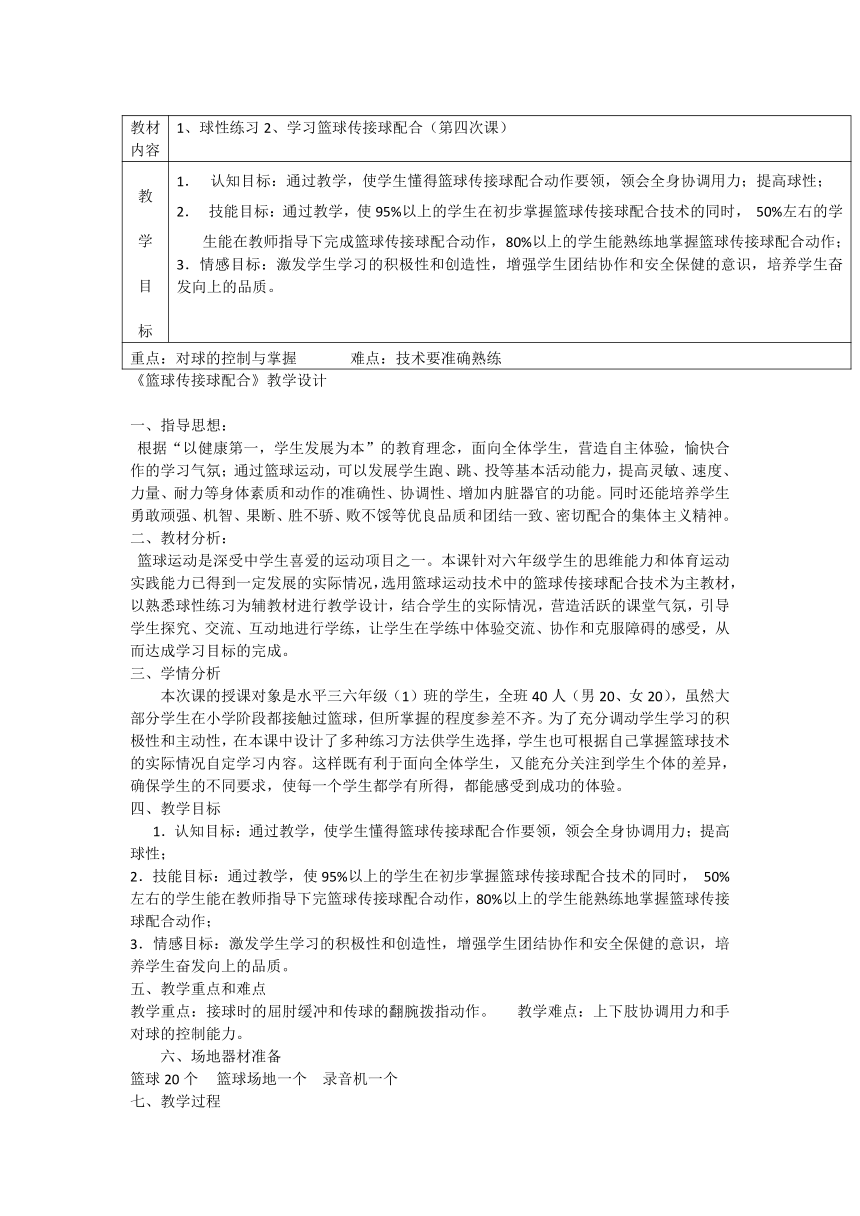 | 教材内容 | 1、球性练习 2、学习篮球传接球配合（第四次课） |
|---|---|
| 教学目标 | 1. 认知目标：通过教学，使学生懂得篮球传接球配合动作要领，领会全身协调用力；提高球性；<br>2. 技能目标：通过教学，使 95%以上的学生在初步掌握篮球传接球配合技术的同时， 50%左右的学生能在教师指导下完成篮球传接球配合动作，80%以上的学生能熟练地掌握篮球传接球配合动作；<br>3．情感目标：激发学生学习的积极性和创造性，增强学生团结协作和安全保健的意识，培养学生奋发向上的品质。 |
| 重点：对球的控制与掌握　　　难点：技术要准确熟练 | |

《篮球传接球配合》教学设计

一、指导思想：
根据“以健康第一，学生发展为本”的教育理念，面向全体学生，营造自主体验，愉快合作的学习气氛；通过篮球运动，可以发展学生跑、跳、投等基本活动能力，提高灵敏、速度、力量、耐力等身体素质和动作的准确性、协调性、增加内脏器官的功能。同时还能培养学生勇敢顽强、机智、果断、胜不骄、败不馁等优良品质和团结一致、密切配合的集体主义精神。
二、教材分析：
篮球运动是深受中学生喜爱的运动项目之一。本课针对六年级学生的思维能力和体育运动实践能力已得到一定发展的实际情况，选用篮球运动技术中的篮球传接球配合技术为主教材，以熟悉球性练习为辅教材进行教学设计，结合学生的实际情况，营造活跃的课堂气氛，引导学生探究、交流、互动地进行学练，让学生在学练中体验交流、协作和克服障碍的感受，从而达成学习目标的完成。
三、学情分析
本次课的授课对象是水平三六年级（1）班的学生，全班 40 人（男 20、女 20），虽然大部分学生在小学阶段都接触过篮球，但所掌握的程度参差不齐。为了充分调动学生学习的积极性和主动性，在本课中设计了多种练习方法供学生选择，学生也可根据自己掌握篮球技术的实际情况自定学习内容。这样既有利于面向全体学生，又能充分关注到学生个体的差异，确保学生的不同要求，使每一个学生都学有所得，都能感受到成功的体验。
四、教学目标
1．认知目标：通过教学，使学生懂得篮球传接球配合作要领，领会全身协调用力；提高球性；
2．技能目标：通过教学，使 95%以上的学生在初步掌握篮球传接球配合技术的同时， 50%左右的学生能在教师指导下完篮球传接球配合动作，80%以上的学生能熟练地掌握篮球传接球配合动作；
3．情感目标：激发学生学习的积极性和创造性，增强学生团结协作和安全保健的意识，培养学生奋发向上的品质。
五、教学重点和难点
教学重点：接球时的屈肘缓冲和传球的翻腕拨指动作。　　教学难点：上下肢协调用力和手对球的控制能力。
六、场地器材准备
篮球 20 个　篮球场地一个　录音机一个
七、教学过程